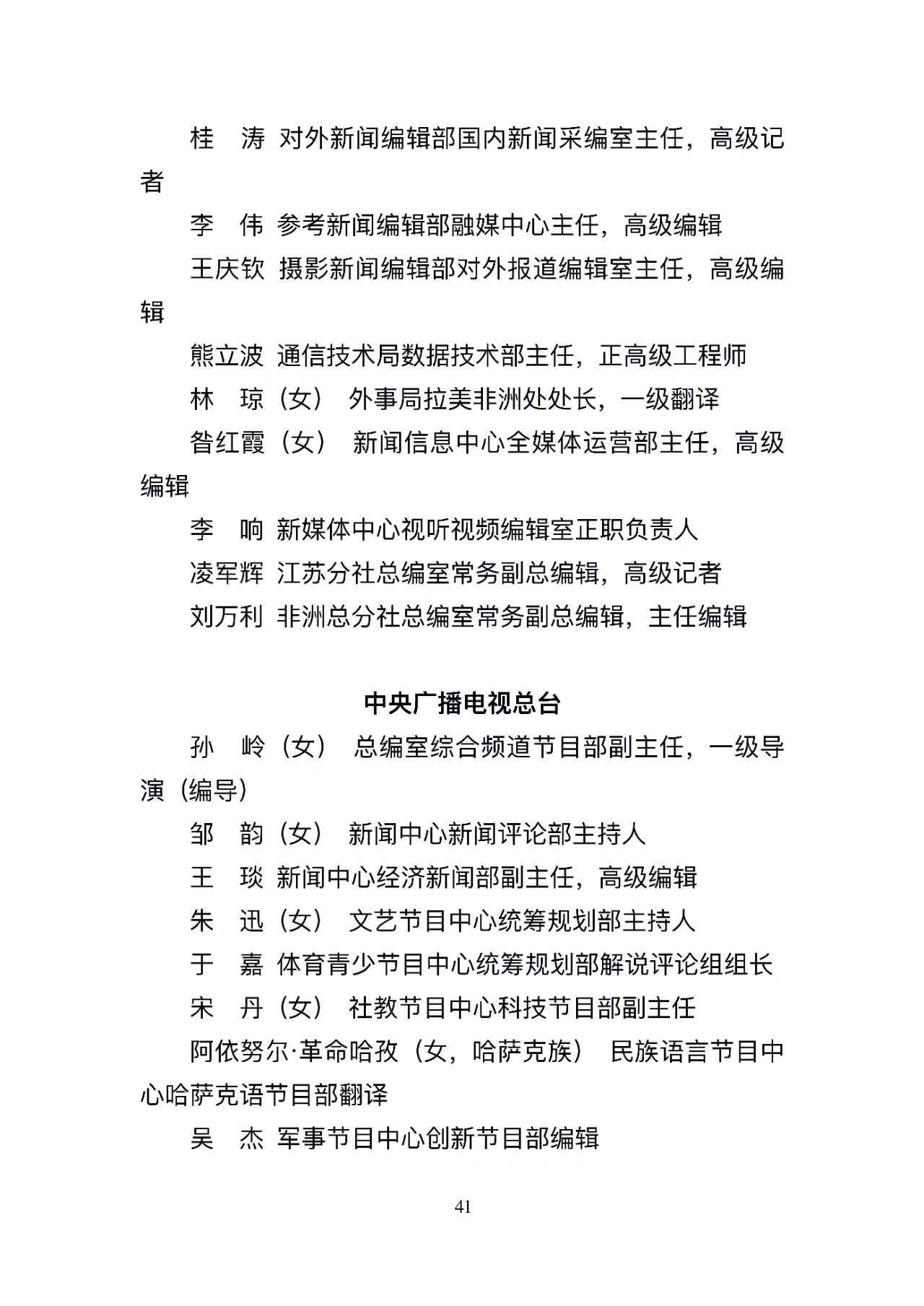 桂　涛 对外新闻编辑部国内新闻采编室主任，高级记者

李　伟 参考新闻编辑部融媒中心主任，高级编辑

王庆钦 摄影新闻编辑部对外报道编辑室主任，高级编辑

熊立波 通信技术局数据技术部主任，正高级工程师

林　琼（女） 外事局拉美非洲处处长，一级翻译

昝红霞（女） 新闻信息中心全媒体运营部主任，高级编辑

李　响 新媒体中心视听视频编辑室正职负责人

凌军辉 江苏分社总编室常务副总编辑，高级记者

刘万利 非洲总分社总编室常务副总编辑，主任编辑

中央广播电视总台

孙　岭（女） 总编室综合频道节目部副主任，一级导演（编导）

邹　韵（女） 新闻中心新闻评论部主持人

王　琰 新闻中心经济新闻部副主任，高级编辑

朱　迅（女） 文艺节目中心统筹规划部主持人

于　嘉 体育青少节目中心统筹规划部解说评论组组长

宋　丹（女） 社教节目中心科技节目部副主任

阿依努尔·革命哈孜（女，哈萨克族） 民族语言节目中心哈萨克语节目部翻译

吴　杰 军事节目中心创新节目部编辑

41